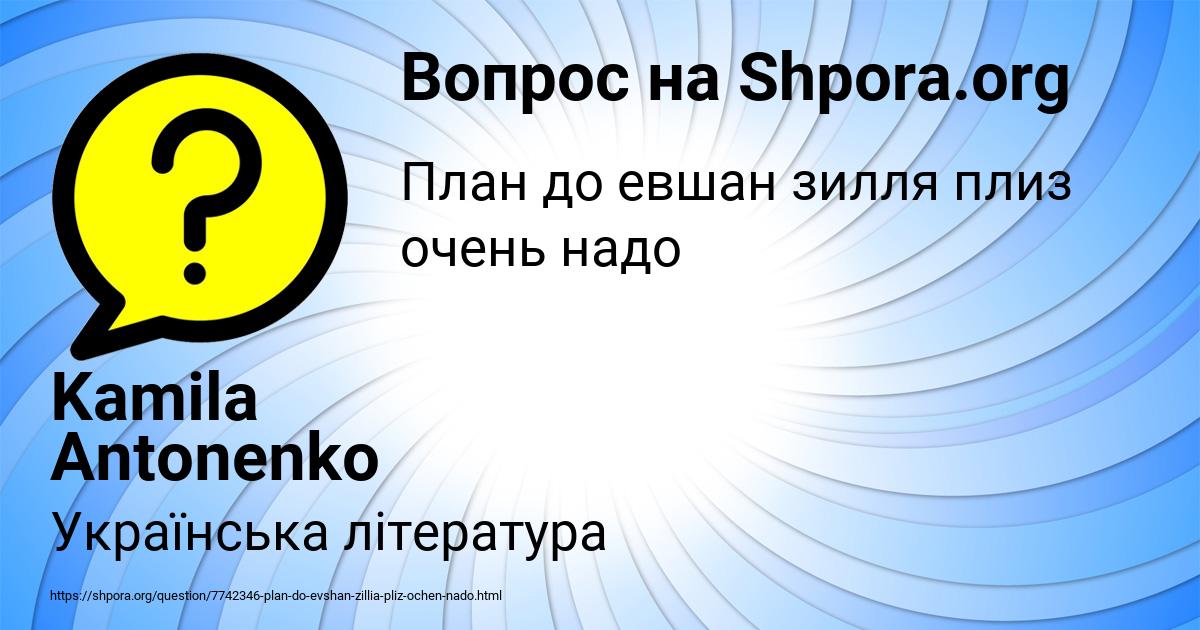 Вопрос на Shpora.org

План до евшан зилля плиз очень надо

Kamila Antonenko

Українська література

https://shpora.org/question/7742346-plan-do-evshan-zillia-pliz-ochen-nado.html